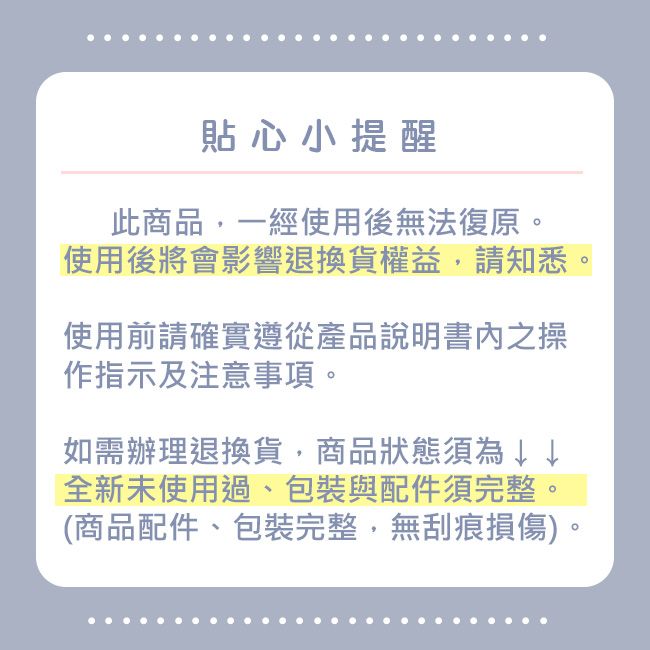 貼心小提醒

此商品，一經使用後無法復原。
使用後將會影響退換貨權益，請知悉。

使用前請確實遵從產品說明書內之操作指示及注意事項。

如需辦理退換貨，商品狀態須為↓↓
全新未使用過、包裝與配件須完整。
(商品配件、包裝完整，無刮痕損傷)。